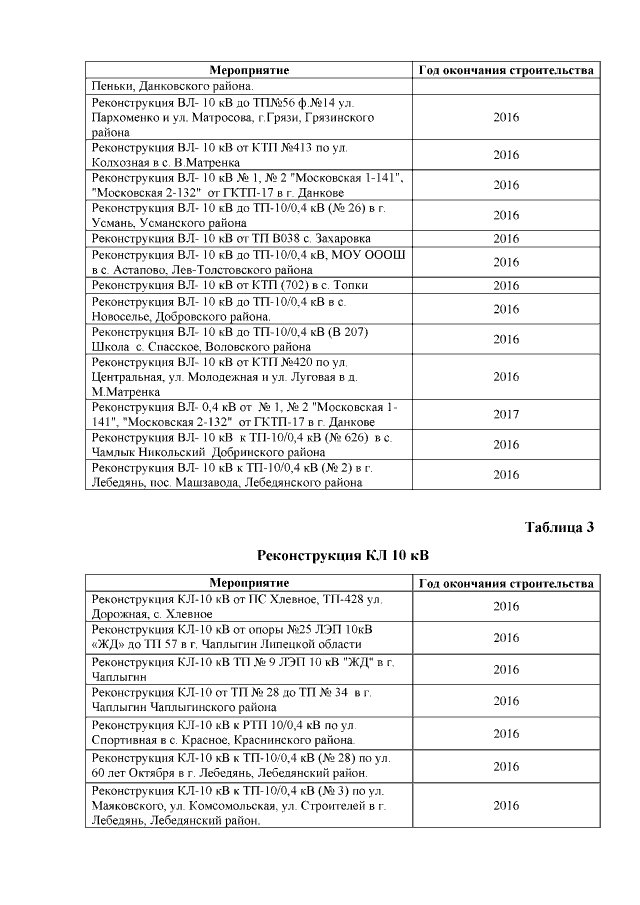 | Мероприятие | Год окончания строительства |
|---|---|
| Пеньки, Данковского района. | |
| Реконструкция ВЛ- 10 кВ до ТП№56 ф.№14 ул. Пархоменко и ул. Матросова, г.Грязи, Грязинского района | 2016 |
| Реконструкция ВЛ- 10 кВ от КТП №413 по ул. Колхозная в с. В.Матренка | 2016 |
| Реконструкция ВЛ- 10 кВ № 1, № 2 "Московская 1-141", "Московская 2-132" от ГКТП-17 в г. Данкове | 2016 |
| Реконструкция ВЛ- 10 кВ до ТП-10/0,4 кВ (№ 26) в г. Усмань, Усманского района | 2016 |
| Реконструкция ВЛ- 10 кВ от ТП В038 с. Захаровка | 2016 |
| Реконструкция ВЛ- 10 кВ до ТП-10/0,4 кВ, МОУ ОООШ в с. Астапово, Лев-Толстовского района | 2016 |
| Реконструкция ВЛ- 10 кВ от КТП (702) в с. Топки | 2016 |
| Реконструкция ВЛ- 10 кВ до ТП-10/0,4 кВ в с. Новоселье, Добровского района. | 2016 |
| Реконструкция ВЛ- 10 кВ до ТП-10/0,4 кВ (В 207) Школа с. Спасское, Воловского района | 2016 |
| Реконструкция ВЛ- 10 кВ от КТП №420 по ул. Центральная, ул. Молодежная и ул. Луговая в д. М.Матренка | 2016 |
| Реконструкция ВЛ- 0,4 кВ от № 1, № 2 "Московская 1-141", "Московская 2-132" от ГКТП-17 в г. Данкове | 2017 |
| Реконструкция ВЛ- 10 кВ к ТП-10/0,4 кВ (№ 626) в с. Чамлык Никольский Добринского района | 2016 |
| Реконструкция ВЛ- 10 кВ к ТП-10/0,4 кВ (№ 2) в г. Лебедянь, пос. Машзавода, Лебедянского района | 2016 |

Таблица 3

Реконструкция КЛ 10 кВ

| Мероприятие | Год окончания строительства |
|---|---|
| Реконструкция КЛ-10 кВ от ПС Хлевное, ТП-428 ул. Дорожная, с. Хлевное | 2016 |
| Реконструкция КЛ-10 кВ от опоры №25 ЛЭП 10кВ «ЖД» до ТП 57 в г. Чаплыгин Липецкой области | 2016 |
| Реконструкция КЛ-10 кВ ТП № 9 ЛЭП 10 кВ "ЖД" в г. Чаплыгин | 2016 |
| Реконструкция КЛ-10 от ТП № 28 до ТП № 34 в г. Чаплыгин Чаплыгинского района | 2016 |
| Реконструкция КЛ-10 кВ к РТП 10/0,4 кВ по ул. Спортивная в с. Красное, Краснинского района. | 2016 |
| Реконструкция КЛ-10 кВ к ТП-10/0,4 кВ (№ 28) по ул. 60 лет Октября в г. Лебедянь, Лебедянский район. | 2016 |
| Реконструкция КЛ-10 кВ к ТП-10/0,4 кВ (№ 3) по ул. Маяковского, ул. Комсомольская, ул. Строителей в г. Лебедянь, Лебедянский район. | 2016 |